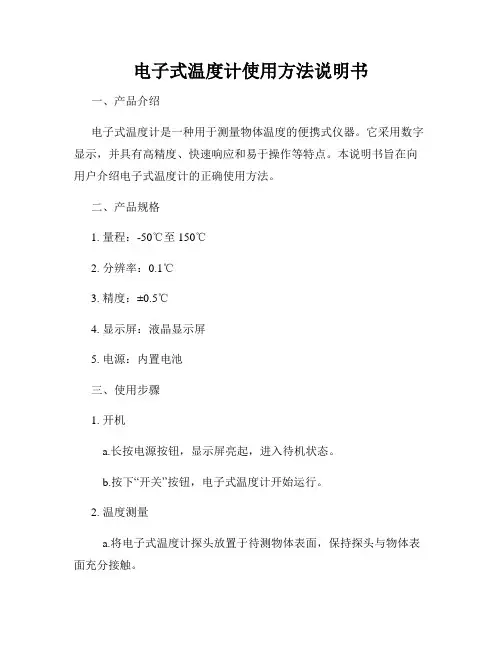 电子式温度计使用方法说明书

一、产品介绍

电子式温度计是一种用于测量物体温度的便携式仪器。它采用数字显示，并具有高精度、快速响应和易于操作等特点。本说明书旨在向用户介绍电子式温度计的正确使用方法。

二、产品规格

1. 量程：-50℃至 150℃

2. 分辨率：0.1℃

3. 精度：±0.5℃

4. 显示屏：液晶显示屏

5. 电源：内置电池

三、使用步骤

1. 开机

a.长按电源按钮，显示屏亮起，进入待机状态。

b.按下“开关”按钮，电子式温度计开始运行。

2. 温度测量

a.将电子式温度计探头放置于待测物体表面，保持探头与物体表面充分接触。